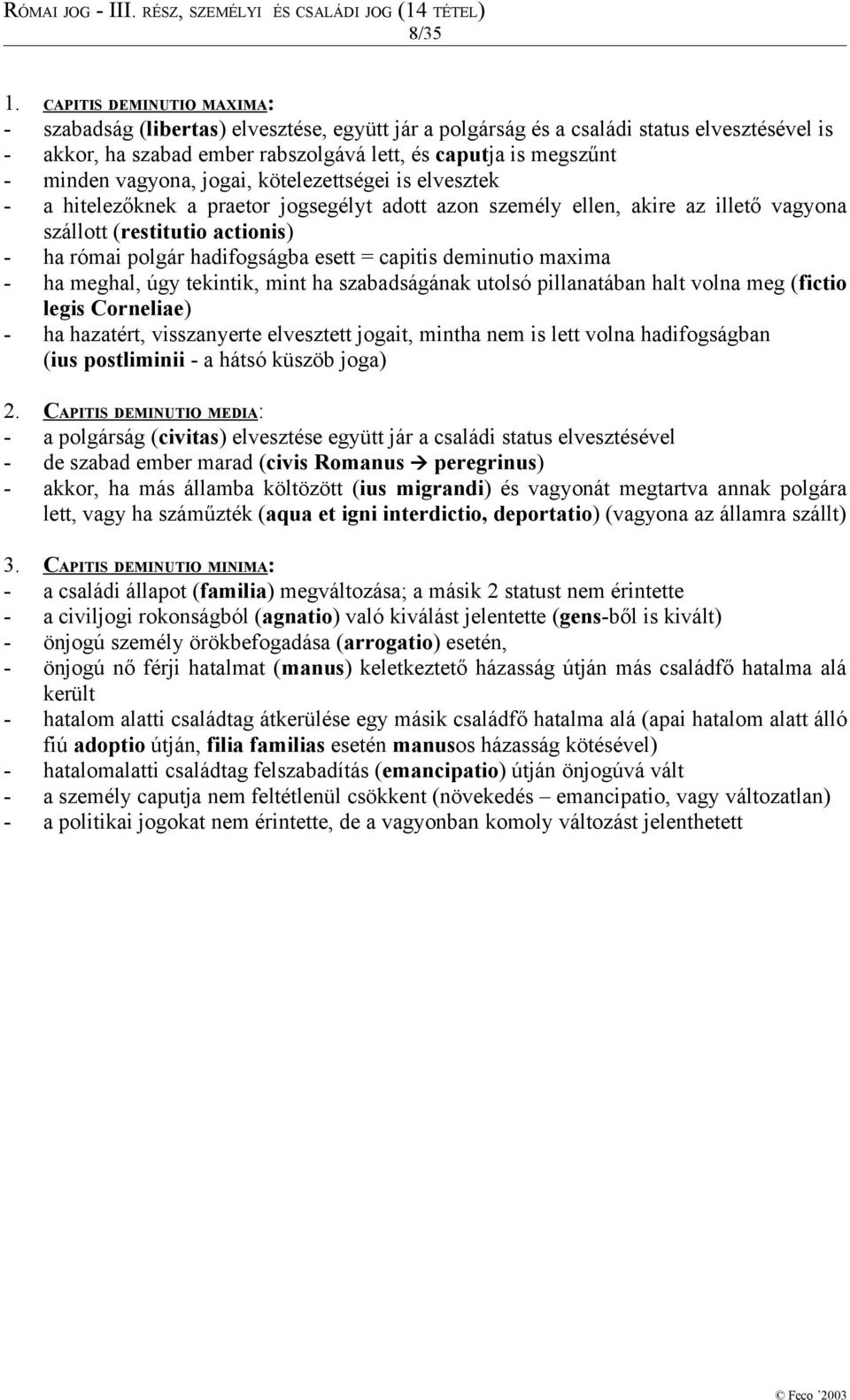 RÓMAI JOG - III. RÉSZ, SZEMÉLYI ÉS CSALÁDI JOG (14 TÉTEL)
8/35

1. CAPITIS DEMINUTIO MAXIMA:
- szabadság (libertas) elvesztése, együtt jár a polgárság és a családi status elvesztésével is
- akkor, ha szabad ember rabszolgává lett, és caputja is megszűnt
- minden vagyona, jogai, kötelezettségei is elvesztek
- a hitelezőknek a praetor jogsegélyt adott azon személy ellen, akire az illető vagyona szállott (restitutio actionis)
- ha római polgár hadifogságba esett = capitis deminutio maxima
- ha meghal, úgy tekintik, mint ha szabadságának utolsó pillanatában halt volna meg (fictio legis Corneliae)
- ha hazatért, visszanyerte elvesztett jogait, mintha nem is lett volna hadifogságban (ius postliminii - a hátsó küszöb joga)

2. CAPITIS DEMINUTIO MEDIA:
- a polgárság (civitas) elvesztése együtt jár a családi status elvesztésével
- de szabad ember marad (civis Romanus → peregrinus)
- akkor, ha más államba költözött (ius migrandi) és vagyonát megtartva annak polgára lett, vagy ha száműzték (aqua et igni interdictio, deportatio) (vagyona az államra szállt)

3. CAPITIS DEMINUTIO MINIMA:
- a családi állapot (familia) megváltozása; a másik 2 statust nem érintette
- a civiljogi rokonságból (agnatio) való kiválást jelentette (gens-ből is kivált)
- önjogú személy örökbefogadása (arrogatio) esetén,
- önjogú nő férji hatalmat (manus) keletkeztető házasság útján más családfő hatalma alá került
- hatalom alatti családtag átkerülése egy másik családfő hatalma alá (apai hatalom alatt álló fiú adoptio útján, filia familias esetén manusos házasság kötésével)
- hatalomalatti családtag felszabadítás (emancipatio) útján önjogúvá vált
- a személy caputja nem feltétlenül csökkent (növekedés – emancipatio, vagy változatlan)
- a politikai jogokat nem érintette, de a vagyonban komoly változást jelenthetett

© Feco '2003